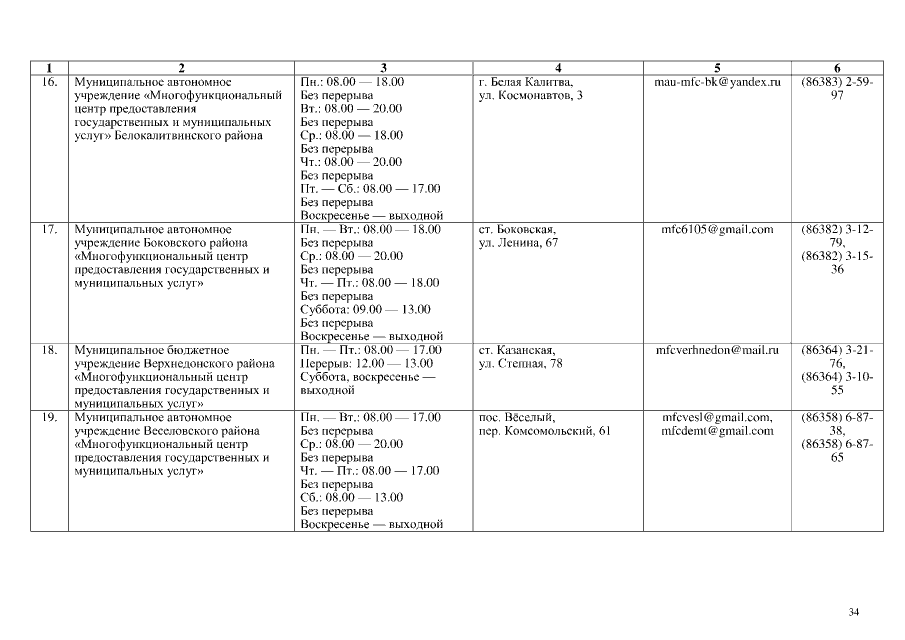 | 1 | 2 | 3 | 4 | 5 | 6 |
|---|---|---|---|---|---|
| 16. | Муниципальное автономное учреждение «Многофункциональный центр предоставления государственных и муниципальных услуг» Белокалитвинского района | Пн.: 08.00 — 18.00 Без перерыва Вт.: 08.00 — 20.00 Без перерыва Ср.: 08.00 — 18.00 Без перерыва Чт.: 08.00 — 20.00 Без перерыва Пт. — Сб.: 08.00 — 17.00 Без перерыва Воскресенье — выходной | г. Белая Калитва, ул. Космонавтов, 3 | mau-mfc-bk@yandex.ru | (86383) 2-59-97 |
| 17. | Муниципальное автономное учреждение Боковского района «Многофункциональный центр предоставления государственных и муниципальных услуг» | Пн. — Вт.: 08.00 — 18.00 Без перерыва Ср.: 08.00 — 20.00 Без перерыва Чт. — Пт.: 08.00 — 18.00 Без перерыва Суббота: 09.00 — 13.00 Без перерыва Воскресенье — выходной | ст. Боковская, ул. Ленина, 67 | mfc6105@gmail.com | (86382) 3-12-79, (86382) 3-15-36 |
| 18. | Муниципальное бюджетное учреждение Верхнедонского района «Многофункциональный центр предоставления государственных и муниципальных услуг» | Пн. — Пт.: 08.00 — 17.00 Перерыв: 12.00 — 13.00 Суббота, воскресенье — выходной | ст. Казанская, ул. Степная, 78 | mfcverhnedon@mail.ru | (86364) 3-21-76, (86364) 3-10-55 |
| 19. | Муниципальное автономное учреждение Веселовского района «Многофункциональный центр предоставления государственных и муниципальных услуг» | Пн. — Вт.: 08.00 — 17.00 Без перерыва Ср.: 08.00 — 20.00 Без перерыва Чт. — Пт.: 08.00 — 17.00 Без перерыва Сб.: 08.00 — 13.00 Без перерыва Воскресенье — выходной | пос. Вёселый, пер. Комсомольский, 61 | mfcvesl@gmail.com, mfcdemt@gmail.com | (86358) 6-87-38, (86358) 6-87-65 |

34